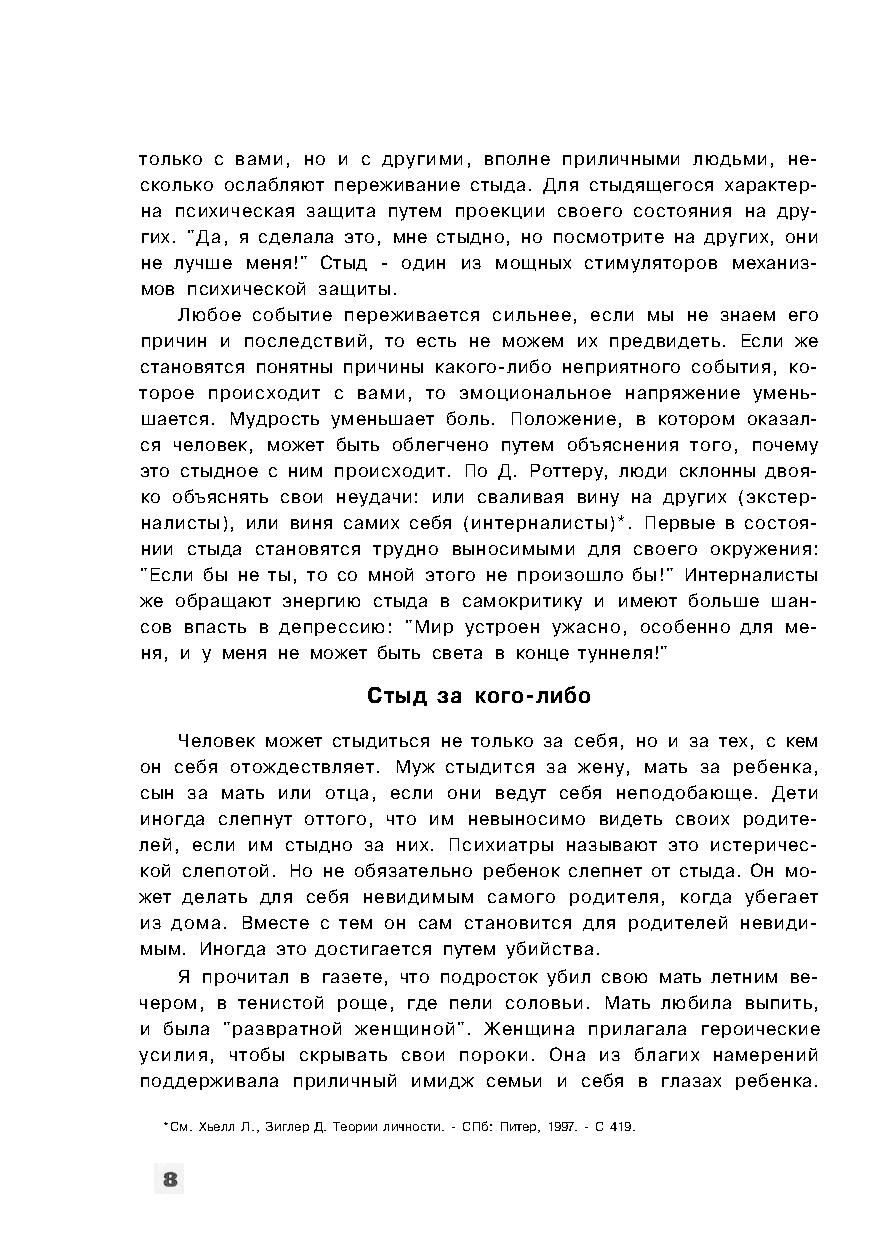 только с вами, но и с другими, вполне приличными людьми, несколько ослабляют переживание стыда. Для стыдящегося характерна психическая защита путем проекции своего состояния на других. "Да, я сделала это, мне стыдно, но посмотрите на других, они не лучше меня!" Стыд - один из мощных стимуляторов механизмов психической защиты.

Любое событие переживается сильнее, если мы не знаем его причин и последствий, то есть не можем их предвидеть. Если же становятся понятны причины какого-либо неприятного события, которое происходит с вами, то эмоциональное напряжение уменьшается. Мудрость уменьшает боль. Положение, в котором оказался человек, может быть облегчено путем объяснения того, почему это стыдное с ним происходит. По Д. Роттеру, люди склонны двояко объяснять свои неудачи: или сваливая вину на других (экстерналисты), или виня самих себя (интерналисты)*. Первые в состоянии стыда становятся трудно выносимыми для своего окружения: "Если бы не ты, то со мной этого не произошло бы!" Интерналисты же обращают энергию стыда в самокритику и имеют больше шансов впасть в депрессию: "Мир устроен ужасно, особенно для меня, и у меня не может быть света в конце туннеля!"

Стыд за кого-либо

Человек может стыдиться не только за себя, но и за тех, с кем он себя отождествляет. Муж стыдится за жену, мать за ребенка, сын за мать или отца, если они ведут себя неподобающе. Дети иногда слепнут оттого, что им невыносимо видеть своих родителей, если им стыдно за них. Психиатры называют это истерической слепотой. Но не обязательно ребенок слепнет от стыда. Он может делать для себя невидимым самого родителя, когда убегает из дома. Вместе с тем он сам становится для родителей невидимым. Иногда это достигается путем убийства.

Я прочитал в газете, что подросток убил свою мать летним вечером, в тенистой роще, где пели соловьи. Мать любила выпить, и была "развратной женщиной". Женщина прилагала героические усилия, чтобы скрывать свои пороки. Она из благих намерений поддерживала приличный имидж семьи и себя в глазах ребенка.

*См. Хьелл Л., Зиглер Д. Теории личности. - СПб: Питер, 1997. - С 419.

8